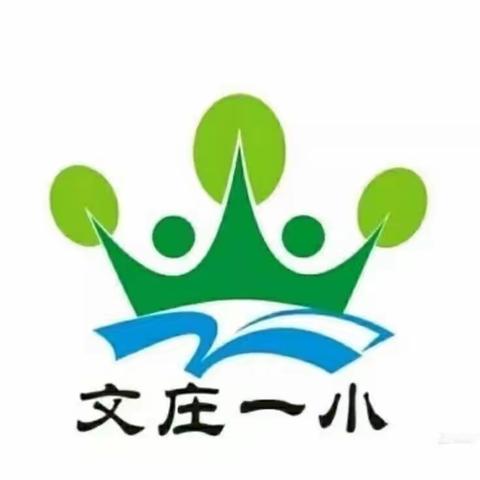 文庄一小